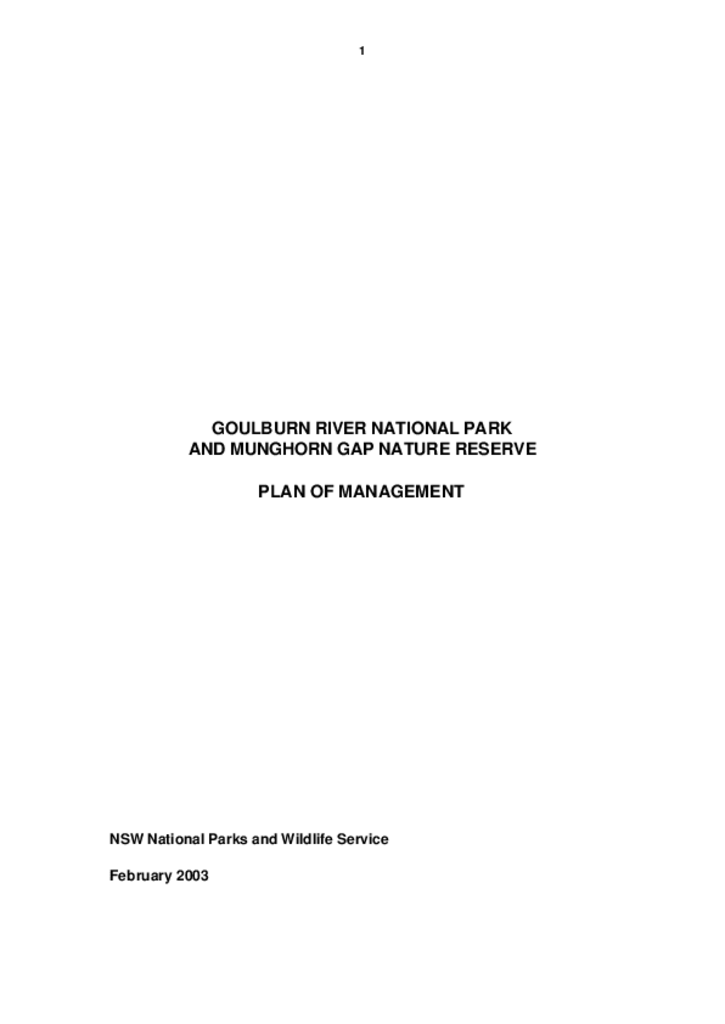 1

GOULBURN RIVER NATIONAL PARK
AND MUNGHORN GAP NATURE RESERVE

PLAN OF MANAGEMENT

NSW National Parks and Wildlife Service

February 2003